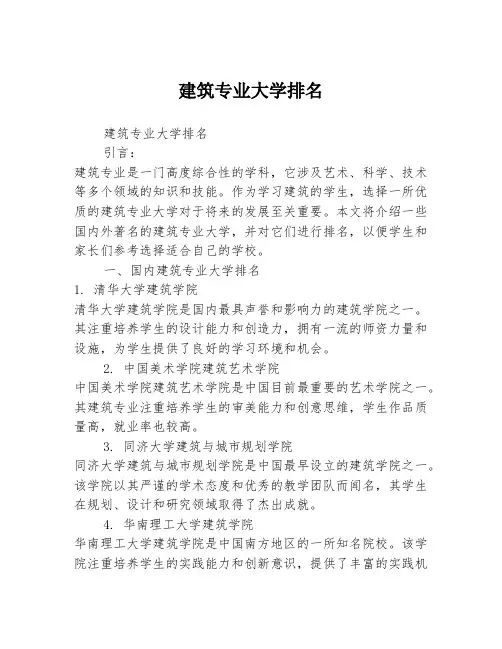 建筑专业大学排名

建筑专业大学排名

引言：

建筑专业是一门高度综合性的学科，它涉及艺术、科学、技术等多个领域的知识和技能。作为学习建筑的学生，选择一所优质的建筑专业大学对于将来的发展至关重要。本文将介绍一些国内外著名的建筑专业大学，并对它们进行排名，以便学生和家长们参考选择适合自己的学校。

一、国内建筑专业大学排名

1. 清华大学建筑学院

清华大学建筑学院是国内最具声誉和影响力的建筑学院之一。其注重培养学生的设计能力和创造力，拥有一流的师资力量和设施，为学生提供了良好的学习环境和机会。

2. 中国美术学院建筑艺术学院

中国美术学院建筑艺术学院是中国目前最重要的艺术学院之一。其建筑专业注重培养学生的审美能力和创意思维，学生作品质量高，就业率也较高。

3. 同济大学建筑与城市规划学院

同济大学建筑与城市规划学院是中国最早设立的建筑学院之一。该学院以其严谨的学术态度和优秀的教学团队而闻名，其学生在规划、设计和研究领域取得了杰出成就。

4. 华南理工大学建筑学院

华南理工大学建筑学院是中国南方地区的一所知名院校。该学院注重培养学生的实践能力和创新意识，提供了丰富的实践机